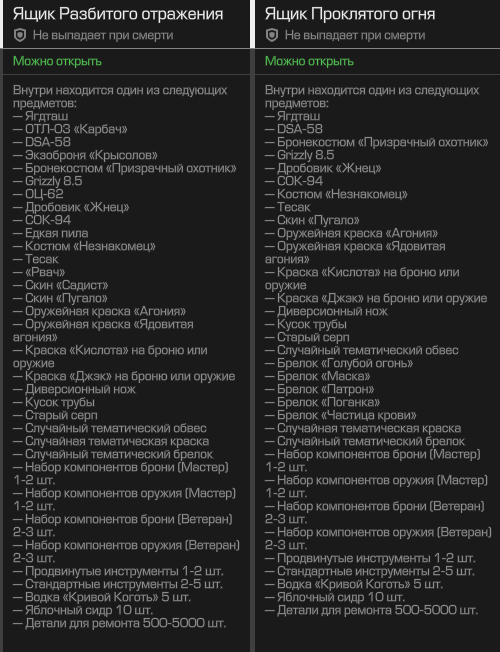 Ящик Разбитого отражения

Не выпадает при смерти

Можно открыть

Внутри находится один из следующих предметов:
— Ягдташ
— ОТЛ-03 «Карбач»
— DSA-58
— Экзоброня «Крысолов»
— Бронекостюм «Призрачный охотник»
— Grizzly 8.5
— ОЦ-62
— Дробовик «Жнец»
— СОК-94
— Едкая пила
— Костюм «Незнакомец»
— Тесак
— «Рвач»
— Скин «Садист»
— Скин «Пугало»
— Оружейная краска «Агония»
— Оружейная краска «Ядовитая агония»
— Краска «Кислота» на броню или оружие
— Краска «Джэк» на броню или оружие
— Диверсионный нож
— Кусок трубы
— Старый серп
— Случайный тематический обвес
— Случайная тематическая краска
— Случайный тематический брелок
— Набор компонентов брони (Мастер) 1-2 шт.
— Набор компонентов оружия (Мастер) 1-2 шт.
— Набор компонентов брони (Ветеран) 2-3 шт.
— Набор компонентов оружия (Ветеран) 2-3 шт.
— Продвинутые инструменты 1-2 шт.
— Стандартные инструменты 2-5 шт.
— Водка «Кривой Коготь» 5 шт.
— Яблочный сидр 10 шт.
— Детали для ремонта 500-5000 шт.

Ящик Проклятого огня

Не выпадает при смерти

Можно открыть

Внутри находится один из следующих предметов:
— Ягдташ
— DSA-58
— Бронекостюм «Призрачный охотник»
— Grizzly 8.5
— Дробовик «Жнец»
— СОК-94
— Костюм «Незнакомец»
— Тесак
— Скин «Пугало»
— Оружейная краска «Агония»
— Оружейная краска «Ядовитая агония»
— Краска «Кислота» на броню или оружие
— Краска «Джэк» на броню или оружие
— Диверсионный нож
— Кусок трубы
— Старый серп
— Случайный тематический обвес
— Брелок «Голубой огонь»
— Брелок «Маска»
— Брелок «Патрон»
— Брелок «Поганка»
— Брелок «Частица крови»
— Случайная тематическая краска
— Случайный тематический брелок
— Набор компонентов брони (Мастер) 1-2 шт.
— Набор компонентов оружия (Мастер) 1-2 шт.
— Набор компонентов брони (Ветеран) 2-3 шт.
— Набор компонентов оружия (Ветеран) 2-3 шт.
— Продвинутые инструменты 1-2 шт.
— Стандартные инструменты 2-5 шт.
— Водка «Кривой Коготь» 5 шт.
— Яблочный сидр 10 шт.
— Детали для ремонта 500-5000 шт.